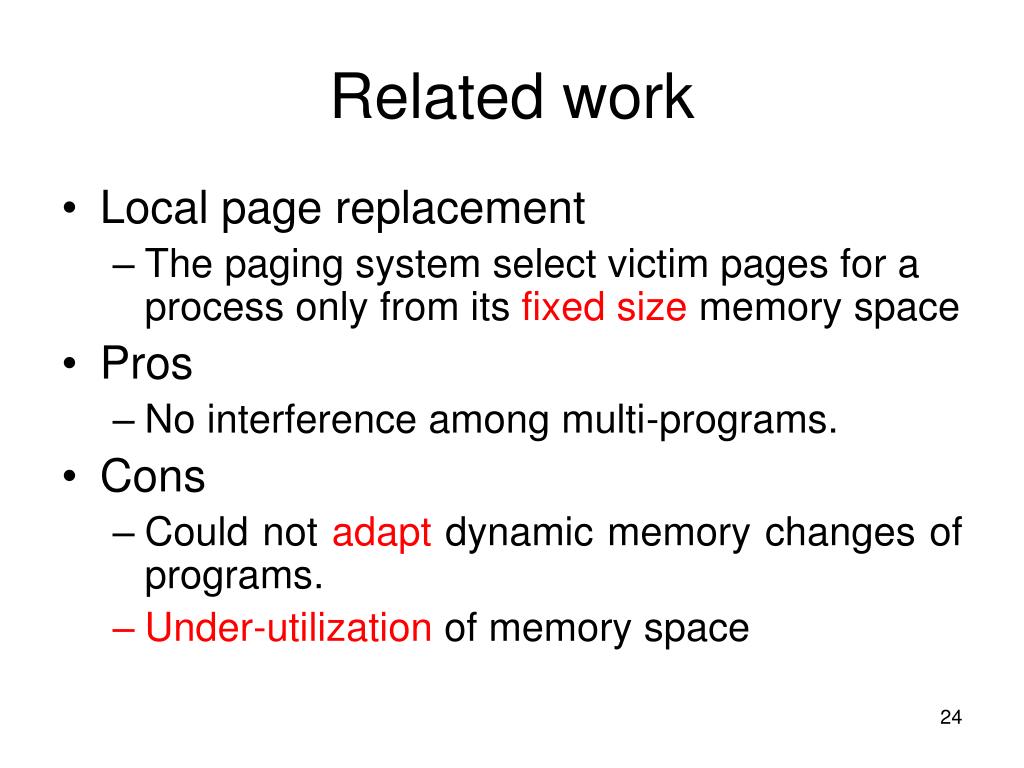 Related work

• Local page replacement
– The paging system select victim pages for a process only from its fixed size memory space

• Pros
– No interference among multi-programs.

• Cons
– Could not adapt dynamic memory changes of programs.
– Under-utilization of memory space

24